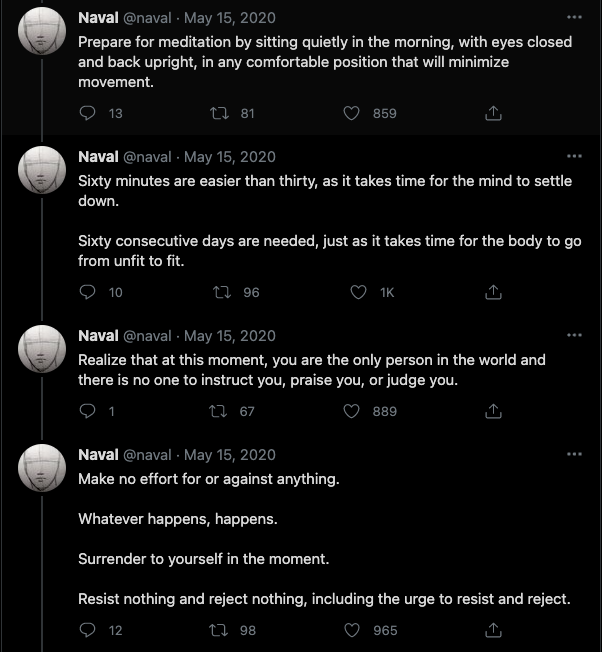 Naval @naval · May 15, 2020
Prepare for meditation by sitting quietly in the morning, with eyes closed and back upright, in any comfortable position that will minimize movement.

13 81 859

Naval @naval · May 15, 2020
Sixty minutes are easier than thirty, as it takes time for the mind to settle down.

Sixty consecutive days are needed, just as it takes time for the body to go from unfit to fit.

10 96 1K

Naval @naval · May 15, 2020
Realize that at this moment, you are the only person in the world and there is no one to instruct you, praise you, or judge you.

1 67 889

Naval @naval · May 15, 2020
Make no effort for or against anything.

Whatever happens, happens.

Surrender to yourself in the moment.

Resist nothing and reject nothing, including the urge to resist and reject.

12 98 965